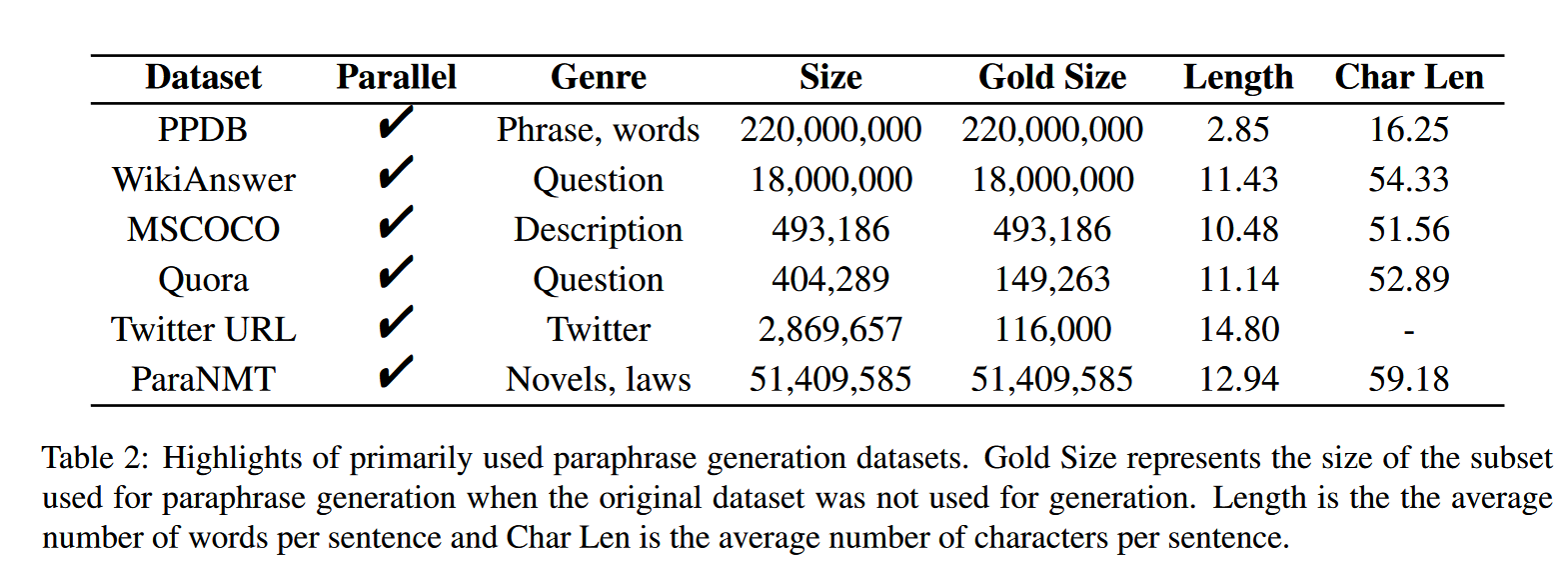 | Dataset | Parallel | Genre | Size | Gold Size | Length | Char Len |
|---|---|---|---|---|---|---|
| PPDB | ✔ | Phrase, words | 220,000,000 | 220,000,000 | 2.85 | 16.25 |
| WikiAnswer | ✔ | Question | 18,000,000 | 18,000,000 | 11.43 | 54.33 |
| MSCOCO | ✔ | Description | 493,186 | 493,186 | 10.48 | 51.56 |
| Quora | ✔ | Question | 404,289 | 149,263 | 11.14 | 52.89 |
| Twitter URL | ✔ | Twitter | 2,869,657 | 116,000 | 14.80 | - |
| ParaNMT | ✔ | Novels, laws | 51,409,585 | 51,409,585 | 12.94 | 59.18 |

Table 2: Highlights of primarily used paraphrase generation datasets. Gold Size represents the size of the subset used for paraphrase generation when the original dataset was not used for generation. Length is the the average number of words per sentence and Char Len is the average number of characters per sentence.